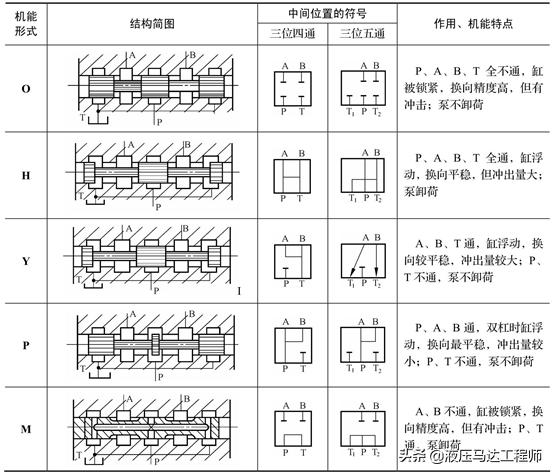 | 机能形式 | 结构简图 | 中间位置的符号 三位四通 | 中间位置的符号 三位五通 | 作用、机能特点 |
|---|---|---|---|---|
| O | A B T P | A B P T | A B $T_1$ P $T_2$ | P、A、B、T 全不通，缸被锁紧，换向精度高，但有冲击；泵不卸荷 |
| H | A B T P | A B P T | A B $T_1$ P $T_2$ | P、A、B、T 全通，缸浮动，换向平稳，但冲出量大；泵卸荷 |
| Y | A B T P I | A B P T | A B $T_1$ P $T_2$ | A、B、T 通，缸浮动，换向较平稳，冲出量较大；P、T 不通，泵不卸荷 |
| P | A B T P | A B P T | A B $T_1$ P $T_2$ | P、A、B 通，双杠时缸浮动，换向最平稳，冲出量较小；P、T 不通，泵不卸荷 |
| M | A B T P | A B P T | A B $T_1$ P $T_2$ | A、B 不通，缸被锁紧，换向精度高，但有冲击；P、T 通，泵卸荷 |

头条 @液压马达工程师